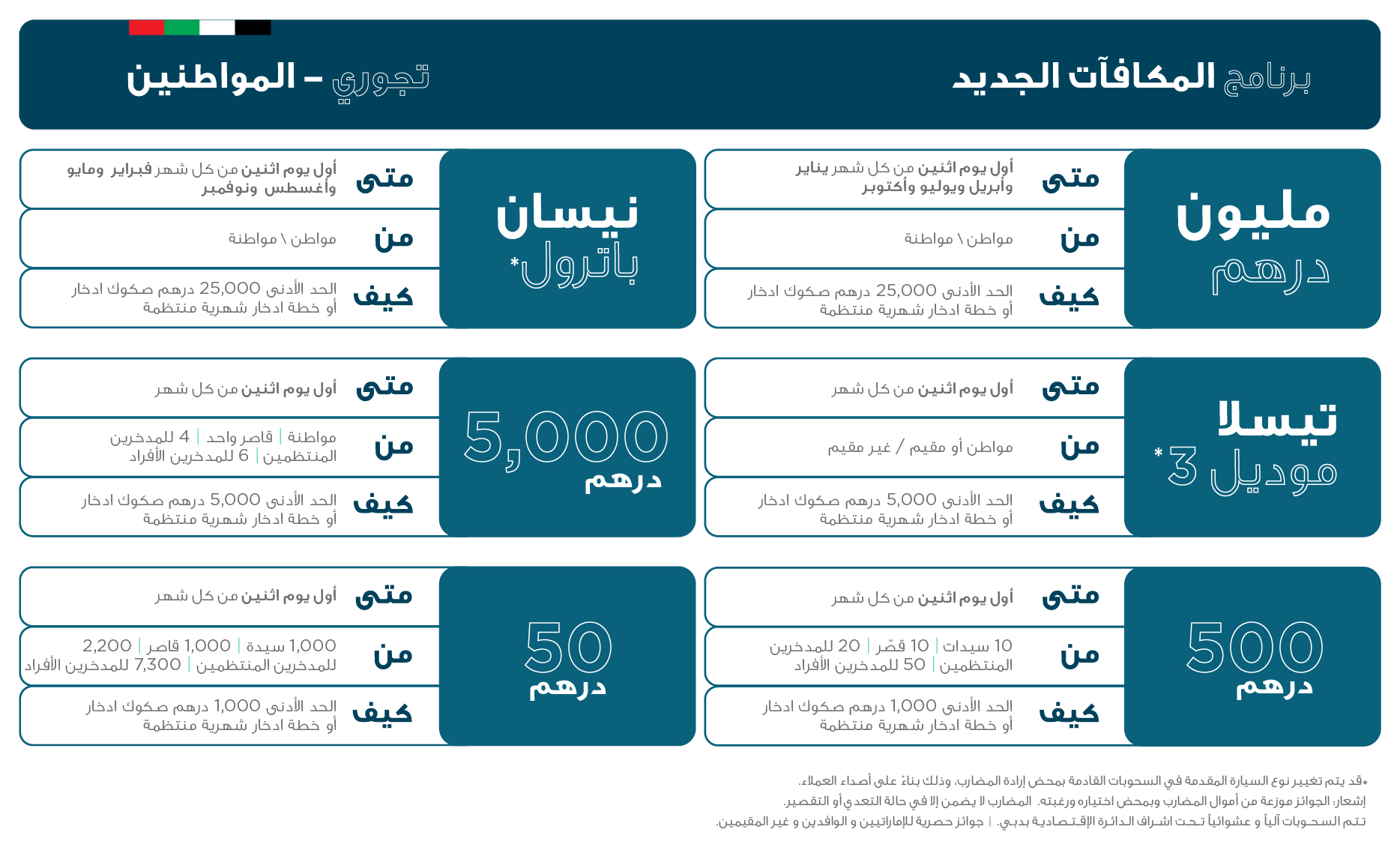 برنامج المكافآت الجديد

تجوري – المواطنين

مليون
درهم

متى
أول يوم اثنين من كل شهر يناير وأبريل ويوليو وأكتوبر

من
مواطن \ مواطنة

كيف
الحد الأدنى 25,000 درهم صكوك ادخار أو خطة ادخار شهرية منتظمة

نيسان
باترول*

متى
أول يوم اثنين من كل شهر فبراير ومايو وأغسطس ونوفمبر

من
مواطن \ مواطنة

كيف
الحد الأدنى 25,000 درهم صكوك ادخار أو خطة ادخار شهرية منتظمة

تيسلا
موديل 3*

متى
أول يوم اثنين من كل شهر

من
مواطن أو مقيم / غير مقيم

كيف
الحد الأدنى 5,000 درهم صكوك ادخار أو خطة ادخار شهرية منتظمة

5,000
درهم

متى
أول يوم اثنين من كل شهر

من
مواطنة | قاصر واحد | 4 للمدخرين المنتظمين | 6 للمدخرين الأفراد

كيف
الحد الأدنى 5,000 درهم صكوك ادخار أو خطة ادخار شهرية منتظمة

500
درهم

متى
أول يوم اثنين من كل شهر

من
10 سيدات | 10 قصّر | 20 للمدخرين المنتظمين | 50 للمدخرين الأفراد

كيف
الحد الأدنى 1,000 درهم صكوك ادخار أو خطة ادخار شهرية منتظمة

50
درهم

متى
أول يوم اثنين من كل شهر

من
1,000 سيدة | 1,000 قاصر | 2,200 للمدخرين المنتظمين | 7,300 للمدخرين الأفراد

كيف
الحد الأدنى 1,000 درهم صكوك ادخار أو خطة ادخار شهرية منتظمة

*قد يتم تغيير نوع السيارة المقدمة في السحوبات القادمة بمحض إرادة المضارب، وذلك بناءً على أصداء العملاء.
إشعار: الجوائز موزعة من أموال المضارب وبمحض اختياره ورغبته. المضارب لا يضمن إلا في حالة التعدي أو التقصير.
تتم السحوبات آلياً و عشوائياً تحت اشراف الدائرة الإقتصادية بدبي. | جوائز حصرية للإماراتيين و الوافدين و غير المقيمين.